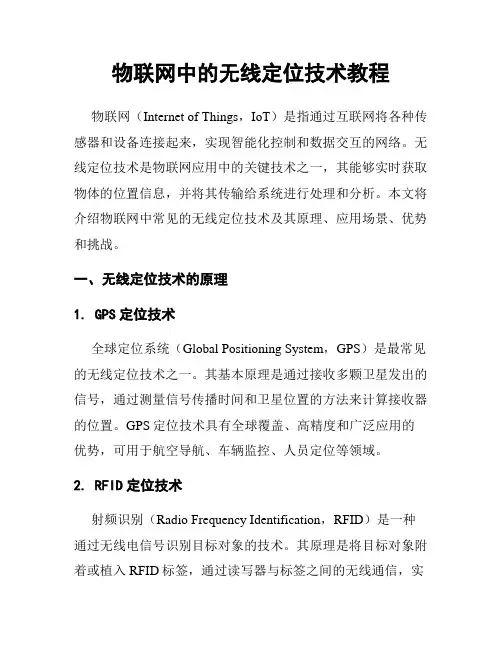 物联网中的无线定位技术教程

物联网（Internet of Things，IoT）是指通过互联网将各种传感器和设备连接起来，实现智能化控制和数据交互的网络。无线定位技术是物联网应用中的关键技术之一，其能够实时获取物体的位置信息，并将其传输给系统进行处理和分析。本文将介绍物联网中常见的无线定位技术及其原理、应用场景、优势和挑战。

一、无线定位技术的原理

1. GPS 定位技术

全球定位系统（Global Positioning System，GPS）是最常见的无线定位技术之一。其基本原理是通过接收多颗卫星发出的信号，通过测量信号传播时间和卫星位置的方法来计算接收器的位置。GPS 定位技术具有全球覆盖、高精度和广泛应用的优势，可用于航空导航、车辆监控、人员定位等领域。

2. RFID 定位技术

射频识别（Radio Frequency Identification，RFID）是一种通过无线电信号识别目标对象的技术。其原理是将目标对象附着或植入 RFID 标签，通过读写器与标签之间的无线通信，实